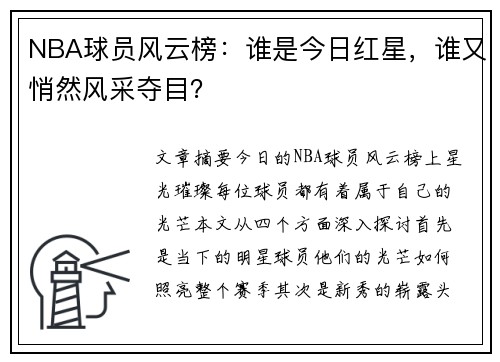 NBA球员风云榜：谁是今日红星，谁又悄然风采夺目?

文章摘要今日的NBA球员风云榜上星光璀璨每位球员都有着属于自己的光芒本文从四个方面深入探讨首先是当下的明星球员他们的光芒如何照亮整个赛季其次是新秀的崭露头